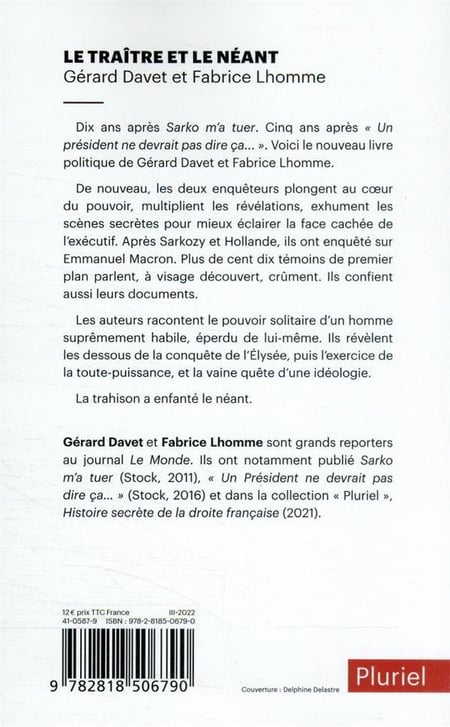 LE TRAÎTRE ET LE NÉANT
Gérard Davet et Fabrice Lhomme

Dix ans après Sarko m'a tuer. Cinq ans après « Un président ne devrait pas dire ça... ». Voici le nouveau livre politique de Gérard Davet et Fabrice Lhomme.

De nouveau, les deux enquêteurs plongent au cœur du pouvoir, multiplient les révélations, exhument les scènes secrètes pour mieux éclairer la face cachée de l'exécutif. Après Sarkozy et Hollande, ils ont enquêté sur Emmanuel Macron. Plus de cent dix témoins de premier plan parlent, à visage découvert, crûment. Ils confient aussi leurs documents.

Les auteurs racontent le pouvoir solitaire d'un homme suprêmement habile, éperdu de lui-même. Ils révèlent les dessous de la conquête de l'Élysée, puis l'exercice de la toute-puissance, et la vaine quête d'une idéologie.

La trahison a enfanté le néant.

Gérard Davet et Fabrice Lhomme sont grands reporters au journal Le Monde. Ils ont notamment publié Sarko m'a tuer (Stock, 2011), « Un Président ne devrait pas dire ça... » (Stock, 2016) et dans la collection « Pluriel », Histoire secrète de la droite française (2021).

12 € prix TTC France III-2022
41-0587-9 ISBN : 978-2-8185-0679-0

9 782818 506790

Couverture : Delphine Delastre

Pluriel